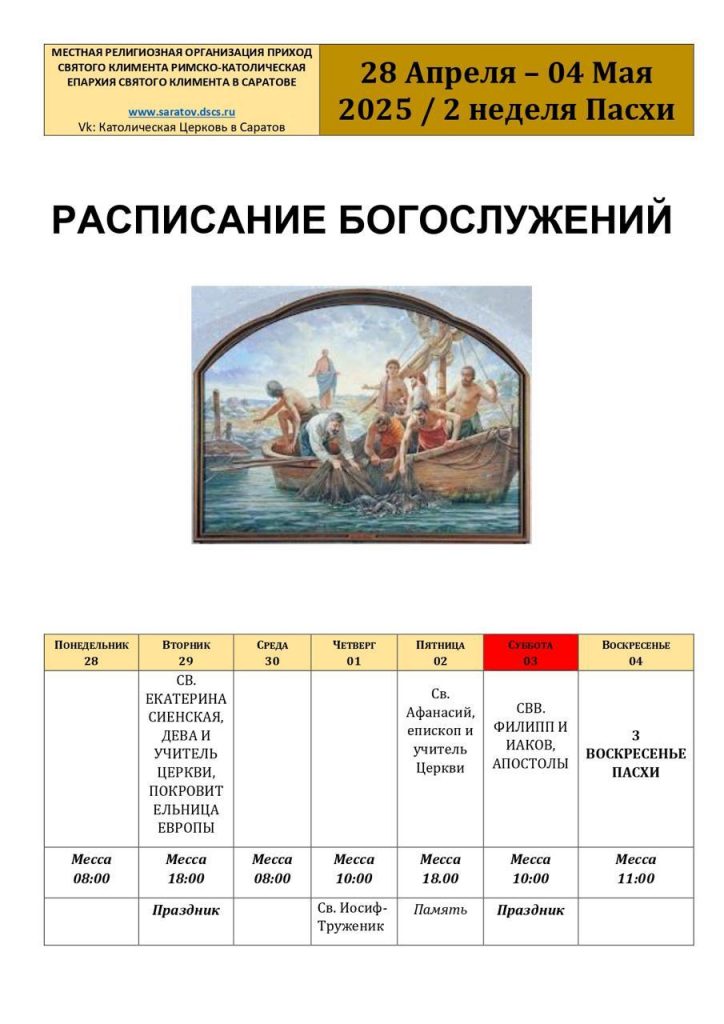 МЕСТНАЯ РЕЛИГИОЗНАЯ ОРГАНИЗАЦИЯ ПРИХОД СВЯТОГО КЛИМЕНТА РИМСКО-КАТОЛИЧЕСКАЯ ЕПАРХИЯ СВЯТОГО КЛИМЕНТА В САРАТОВЕ

www.saratov.dscs.ru
Vk: Католическая Церковь в Саратов

28 Апреля – 04 Мая 2025 / 2 неделя Пасхи

РАСПИСАНИЕ БОГОСЛУЖЕНИЙ

| Понедельник 28 | Вторник 29 | Среда 30 | Четверг 01 | Пятница 02 | Суббота 03 | Воскресенье 04 |
|---|---|---|---|---|---|---|
| | СВ. ЕКАТЕРИНА СИЕНСКАЯ, ДЕВА И УЧИТЕЛЬ ЦЕРКВИ, ПОКРОВИТЕЛЬНИЦА ЕВРОПЫ | | | Св. Афанасий, епископ и учитель Церкви | СВВ. ФИЛИПП И ИАКОВ, АПОСТОЛЫ | 3 ВОСКРЕСЕНЬЕ ПАСХИ |
| Месса 08:00 | Месса 18:00 | Месса 08:00 | Месса 10:00 | Месса 18.00 | Месса 10:00 | Месса 11:00 |
| | Праздник | | Св. Иосиф-Труженик | Память | Праздник | |